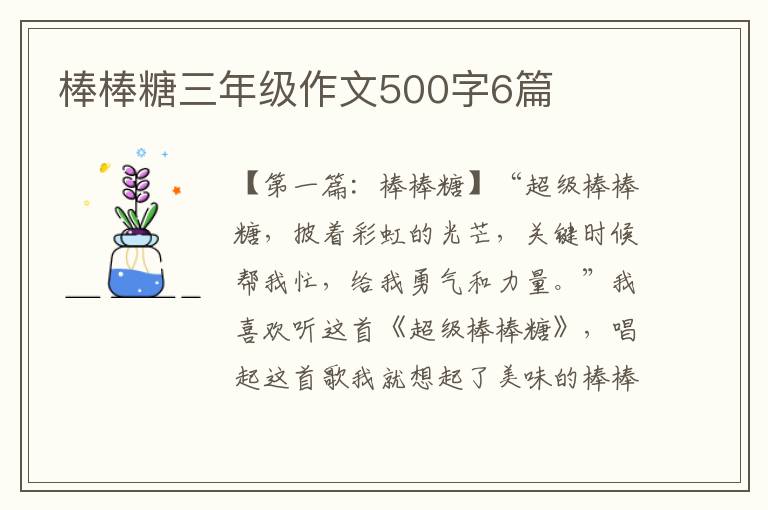 棒棒糖三年级作文500字6篇

【第一篇：棒棒糖】“超级棒棒糖，披着彩虹的光芒，关键时候帮我忙，给我勇气和力量。”我喜欢听这首《超级棒棒糖》，唱起这首歌我就想起了美味的棒棒